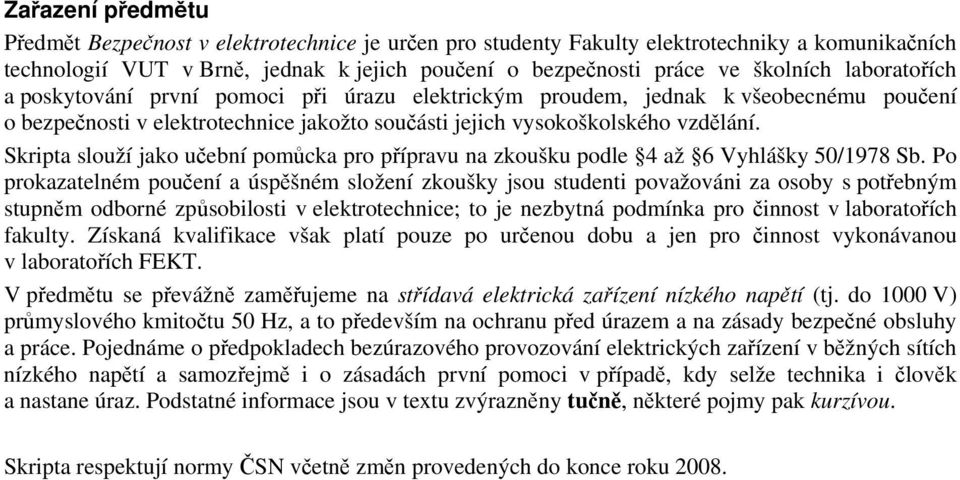 Zařazení předmětu

Předmět Bezpečnost v elektrotechnice je určen pro studenty Fakulty elektrotechniky a komunikačních technologií VUT v Brně, jednak k jejich poučení o bezpečnosti práce ve školních laboratořích a poskytování první pomoci při úrazu elektrickým proudem, jednak k všeobecnému poučení o bezpečnosti v elektrotechnice jakožto součásti jejich vysokoškolského vzdělání.

Skripta slouží jako učební pomůcka pro přípravu na zkoušku podle §4 až §6 Vyhlášky 50/1978 Sb. Po prokazatelném poučení a úspěšném složení zkoušky jsou studenti považováni za osoby s potřebným stupněm odborné způsobilosti v elektrotechnice; to je nezbytná podmínka pro činnost v laboratořích fakulty. Získaná kvalifikace však platí pouze po určenou dobu a jen pro činnost vykonávanou v laboratořích FEKT.

V předmětu se převážně zaměřujeme na střídavá elektrická zařízení nízkého napětí (tj. do 1000 V) průmyslového kmitočtu 50 Hz, a to především na ochranu před úrazem a na zásady bezpečné obsluhy a práce. Pojednáme o předpokladech bezúrazového provozování elektrických zařízení v běžných sítích nízkého napětí a samozřejmě i o zásadách první pomoci v případě, kdy selže technika i člověk a nastane úraz. Podstatné informace jsou v textu zvýrazněny tučně, některé pojmy pak kurzívou.

Skripta respektují normy ČSN včetně změn provedených do konce roku 2008.